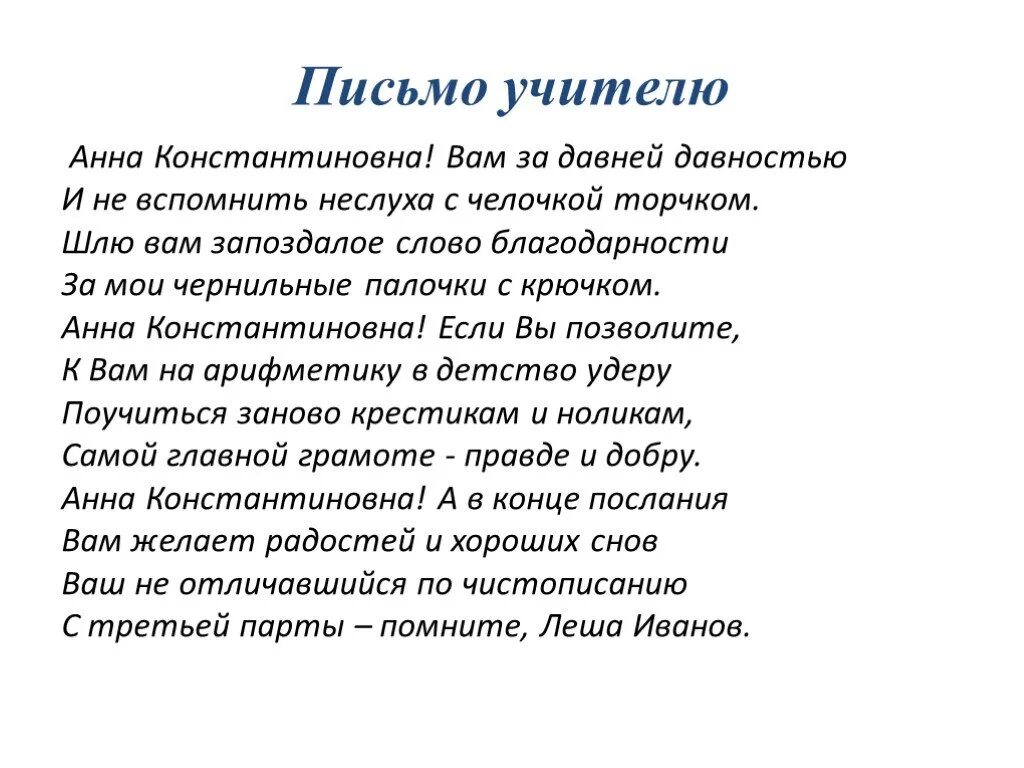 Письмо учителю

Анна Константиновна! Вам за давней давностью
И не вспомнить неслуха с челочкой торчком.
Шлю вам запоздалое слово благодарности
За мои чернильные палочки с крючком.
Анна Константиновна! Если Вы позволите,
К Вам на арифметику в детство удеру
Поучиться заново крестикам и ноликам,
Самой главной грамоте - правде и добру.
Анна Константиновна! А в конце послания
Вам желает радостей и хороших снов
Ваш не отличавшийся по чистописанию
С третьей парты – помните, Леша Иванов.